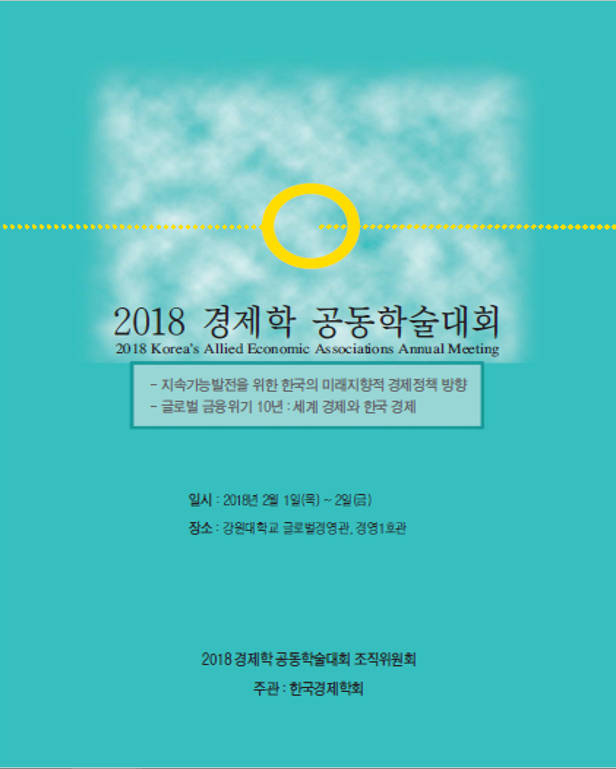 2018 경제학 공동학술대회

2018 Korea's Allied Economic Associations Annual Meeting

- 지속가능발전을 위한 한국의 미래지향적 경제정책 방향
- 글로벌 금융위기 10년 : 세계 경제와 한국 경제

일시 : 2018년 2월 1일(목) ~ 2일(금)

장소 : 강원대학교 글로벌경영관, 경영1호관

2018 경제학 공동학술대회 조직위원회

주관 : 한국경제학회